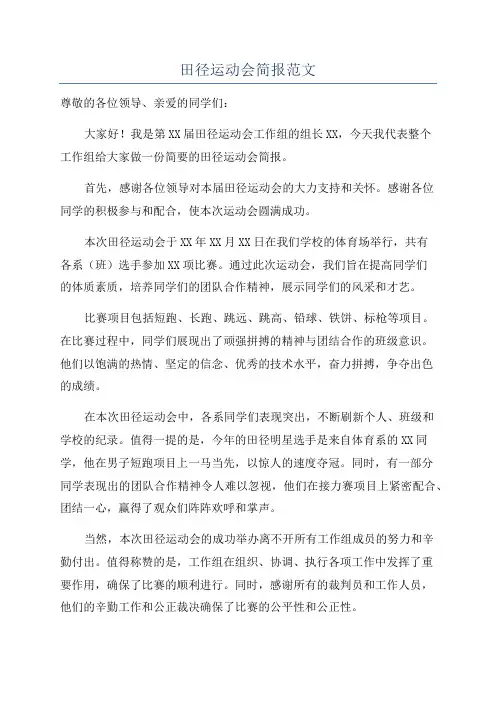 田径运动会简报范文

尊敬的各位领导、亲爱的同学们：

大家好！我是第XX届田径运动会工作组的组长XX，今天我代表整个工作组给大家做一份简要的田径运动会简报。

首先，感谢各位领导对本届田径运动会的大力支持和关怀。感谢各位同学的积极参与和配合，使本次运动会圆满成功。

本次田径运动会于XX年XX月XX日在我们学校的体育场举行，共有各系（班）选手参加XX项比赛。通过此次运动会，我们旨在提高同学们的体质素质，培养同学们的团队合作精神，展示同学们的风采和才艺。

比赛项目包括短跑、长跑、跳远、跳高、铅球、铁饼、标枪等项目。在比赛过程中，同学们展现出了顽强拼搏的精神与团结合作的班级意识。他们以饱满的热情、坚定的信念、优秀的技术水平，奋力拼搏，争夺出色的成绩。

在本次田径运动会中，各系同学们表现突出，不断刷新个人、班级和学校的纪录。值得一提的是，今年的田径明星选手是来自体育系的XX同学，他在男子短跑项目上一马当先，以惊人的速度夺冠。同时，有一部分同学表现出的团队合作精神令人难以忽视，他们在接力赛项目上紧密配合、团结一心，赢得了观众们阵阵欢呼和掌声。

当然，本次田径运动会的成功举办离不开所有工作组成员的努力和辛勤付出。值得称赞的是，工作组在组织、协调、执行各项工作中发挥了重要作用，确保了比赛的顺利进行。同时，感谢所有的裁判员和工作人员，他们的辛勤工作和公正裁决确保了比赛的公平性和公正性。